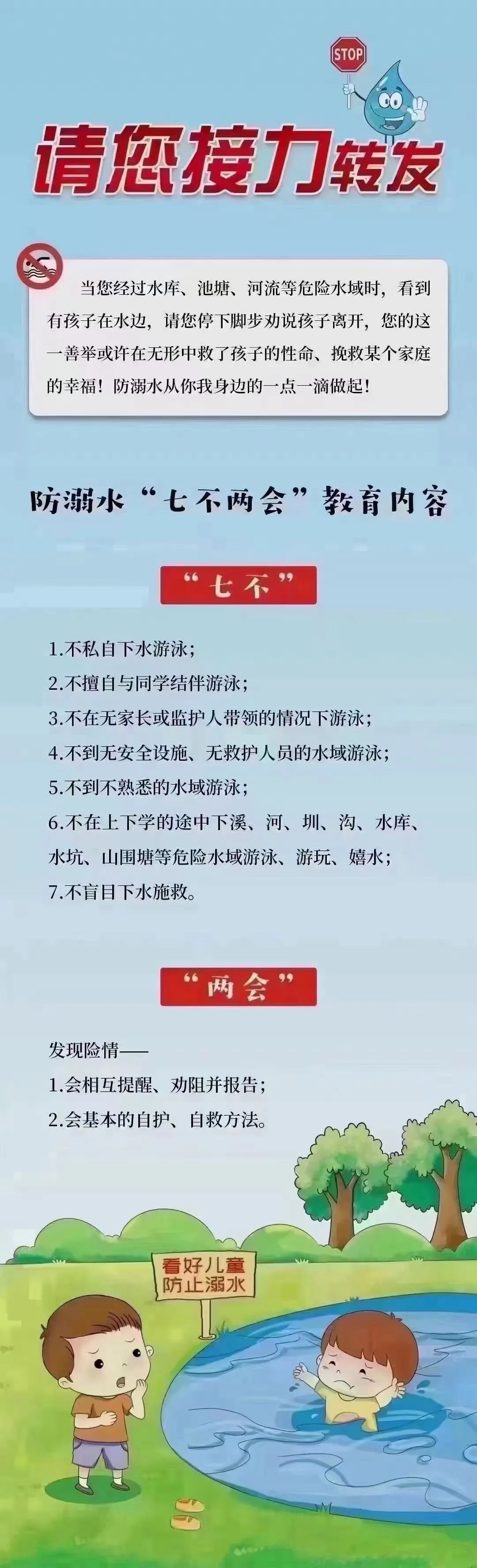 STOP

请您接力转发

当您经过水库、池塘、河流等危险水域时，看到有孩子在水边，请您停下脚步劝说孩子离开，您的这一善举或许在无形中救了孩子的性命、挽救某个家庭的幸福！防溺水从你我身边的一点一滴做起！

防溺水“七不两会”教育内容

“七不”

1.不私自下水游泳；
2.不擅自与同学结伴游泳；
3.不在无家长或监护人带领的情况下游泳；
4.不到无安全设施、无救护人员的水域游泳；
5.不到不熟悉的水域游泳；
6.不在上下学的途中下溪、河、圳、沟、水库、水坑、山围塘等危险水域游泳、游玩、嬉水；
7.不盲目下水施救。

“两会”

发现险情——
1.会相互提醒、劝阻并报告；
2.会基本的自护、自救方法。

看好儿童
防止溺水